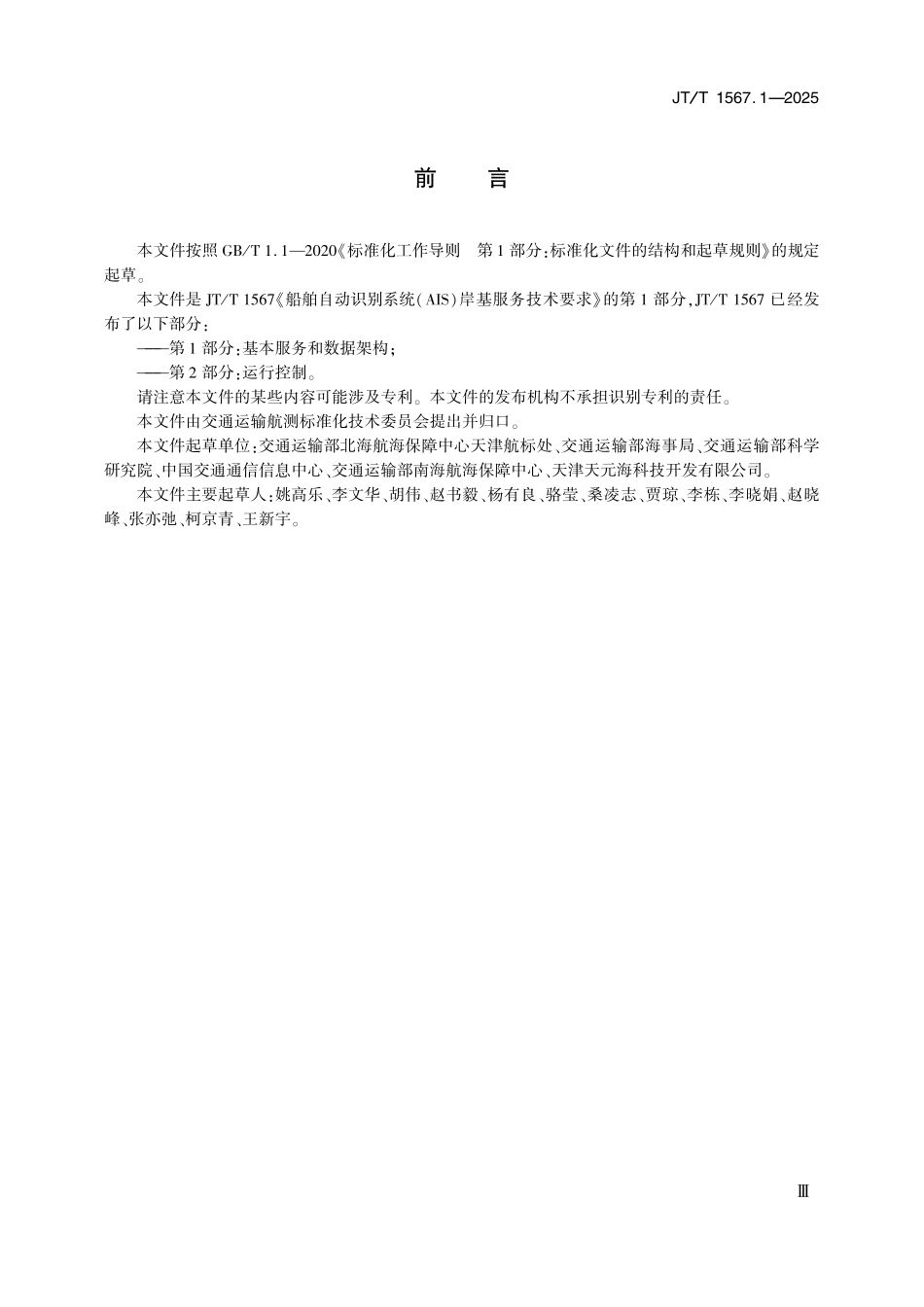 JT/T 1567.1—2025

前　言

本文件按照 GB/T 1.1—2020《标准化工作导则　第 1 部分：标准化文件的结构和起草规则》的规定起草。

本文件是 JT/T 1567《船舶自动识别系统(AIS)岸基服务技术要求》的第 1 部分，JT/T 1567 已经发布了以下部分：

——第 1 部分：基本服务和数据架构；

——第 2 部分：运行控制。

请注意本文件的某些内容可能涉及专利。本文件的发布机构不承担识别专利的责任。

本文件由交通运输航测标准化技术委员会提出并归口。

本文件起草单位：交通运输部北海航海保障中心天津航标处、交通运输部海事局、交通运输部科学研究院、中国交通通信信息中心、交通运输部南海航海保障中心、天津天元海科技开发有限公司。

本文件主要起草人：姚高乐、李文华、胡伟、赵书毅、杨有良、骆莹、桑凌志、贾琼、李栋、李晓娟、赵晓峰、张亦弛、柯京青、王新宇。

Ⅲ